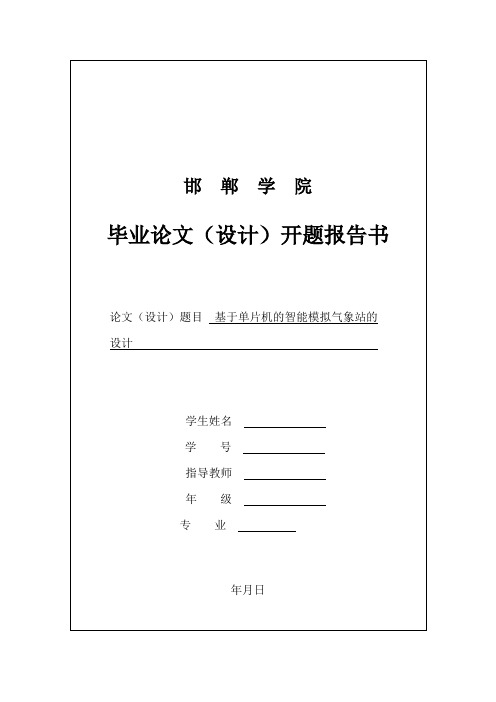 邯　郸　学　院

毕业论文（设计）开题报告书

论文（设计）题目 基于单片机的智能模拟气象站的设计

学生姓名

学　　号

指导教师

年　　级

专　　业

年月日